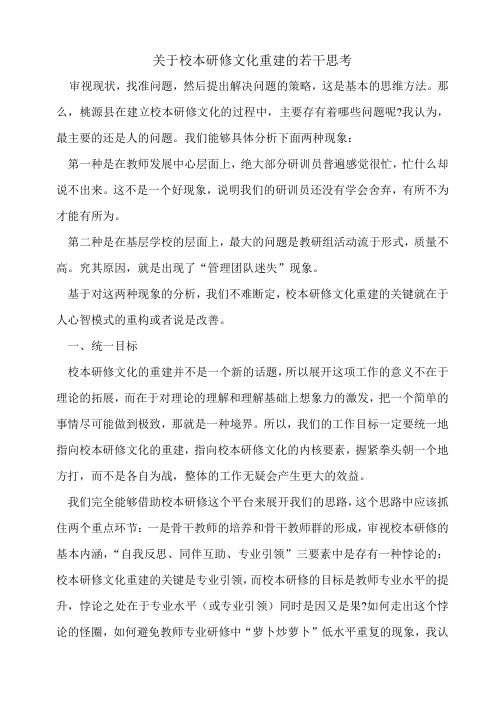 关于校本研修文化重建的若干思考

审视现状，找准问题，然后提出解决问题的策略，这是基本的思维方法。那么，桃源县在建立校本研修文化的过程中，主要存有着哪些问题呢?我认为，最主要的还是人的问题。我们能够具体分析下面两种现象：

第一种是在教师发展中心层面上，绝大部分研训员普遍感觉很忙，忙什么却说不出来。这不是一个好现象，说明我们的研训员还没有学会舍弃，有所不为才能有所为。

第二种是在基层学校的层面上，最大的问题是教研组活动流于形式，质量不高。究其原因，就是出现了“管理团队迷失”现象。

基于对这两种现象的分析，我们不难断定，校本研修文化重建的关键就在于人心智模式的重构或者说是改善。

一、统一目标

校本研修文化的重建并不是一个新的话题，所以展开这项工作的意义不在于理论的拓展，而在于对理论的理解和理解基础上想象力的激发，把一个简单的事情尽可能做到极致，那就是一种境界。所以，我们的工作目标一定要统一地指向校本研修文化的重建，指向校本研修文化的内核要素，握紧拳头朝一个地方打，而不是各自为战，整体的工作无疑会产生更大的效益。

我们完全能够借助校本研修这个平台来展开我们的思路，这个思路中应该抓住两个重点环节：一是骨干教师的培养和骨干教师群的形成，审视校本研修的基本内涵，“自我反思、同伴互助、专业引领”三要素中是存有一种悖论的：校本研修文化重建的关键是专业引领，而校本研修的目标是教师专业水平的提升，悖论之处在于专业水平（或专业引领）同时是因又是果?如何走出这个悖论的怪圈，如何避免教师专业研修中“萝卜炒萝卜”低水平重复的现象，我认